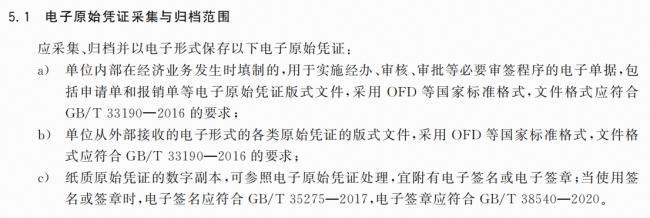 5.1 电子原始凭证采集与归档范围

应采集、归档并以电子形式保存以下电子原始凭证：

a) 单位内部在经济业务发生时填制的，用于实施经办、审核、审批等必要审签程序的电子单据，包括申请单和报销单等电子原始凭证版式文件，采用 OFD 等国家标准格式，文件格式应符合 GB/T 33190—2016 的要求；

b) 单位从外部接收的电子形式的各类原始凭证的版式文件，采用 OFD 等国家标准格式，文件格式应符合 GB/T 33190—2016 的要求；

c) 纸质原始凭证的数字副本，可参照电子原始凭证处理，宜附有电子签名或电子签章；当使用签名或签章时，电子签名应符合 GB/T 35275—2017，电子签章应符合 GB/T 38540—2020。